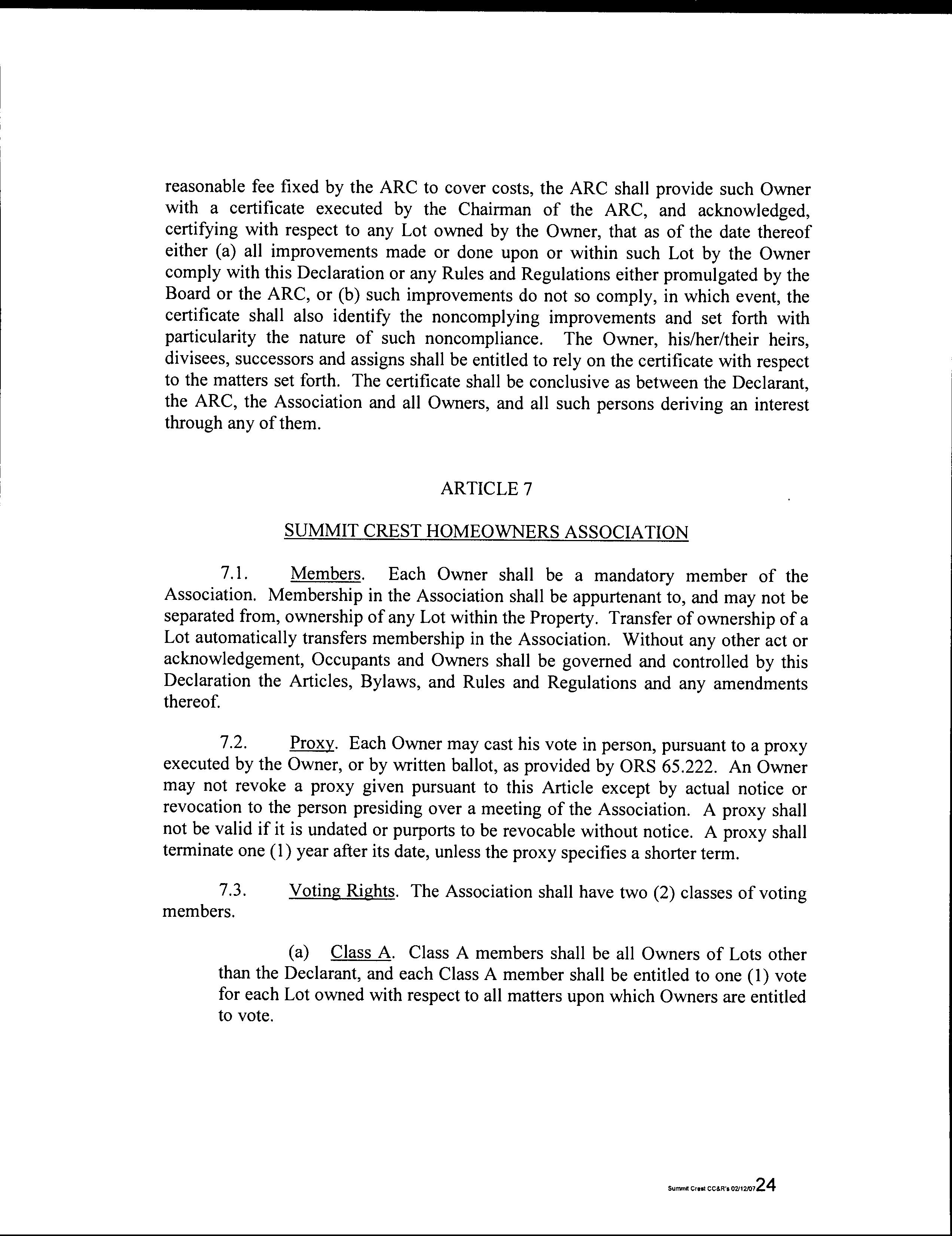 reasonable fee fixed by the ARC to cover costs, the ARC shall provide such Owner with a certificate executed by the Chairman of the ARC, and acknowledged, certifying with respect to any Lot owned by the Owner, that as of the date thereof either (a) all improvements made or done upon or within such Lot by the Owner comply with this Declaration or any Rules and Regulations either promulgated by the Board or the ARC, or (b) such improvements do not so comply, in which event, the certificate shall also identify the noncomplying improvements and set forth with particularity the nature of such noncompliance. The Owner, his/her/their heirs, divisees, successors and assigns shall be entitled to rely on the certificate with respect to the matters set forth. The certificate shall be conclusive as between the Declarant, the ARC, the Association and all Owners, and all such persons deriving an interest through any of them.

ARTICLE 7

SUMMIT CREST HOMEOWNERS ASSOCIATION

7.1. Members. Each Owner shall be a mandatory member of the Association. Membership in the Association shall be appurtenant to, and may not be separated from, ownership of any Lot within the Property. Transfer of ownership of a Lot automatically transfers membership in the Association. Without any other act or acknowledgement, Occupants and Owners shall be governed and controlled by this Declaration the Articles, Bylaws, and Rules and Regulations and any amendments thereof.

7.2. Proxy. Each Owner may cast his vote in person, pursuant to a proxy executed by the Owner, or by written ballot, as provided by ORS 65.222. An Owner may not revoke a proxy given pursuant to this Article except by actual notice or revocation to the person presiding over a meeting of the Association. A proxy shall not be valid if it is undated or purports to be revocable without notice. A proxy shall terminate one (1) year after its date, unless the proxy specifies a shorter term.

7.3. Voting Rights. The Association shall have two (2) classes of voting members.

(a) Class A. Class A members shall be all Owners of Lots other than the Declarant, and each Class A member shall be entitled to one (1) vote for each Lot owned with respect to all matters upon which Owners are entitled to vote.

Summit Crest CC&R's 02/12/07 24